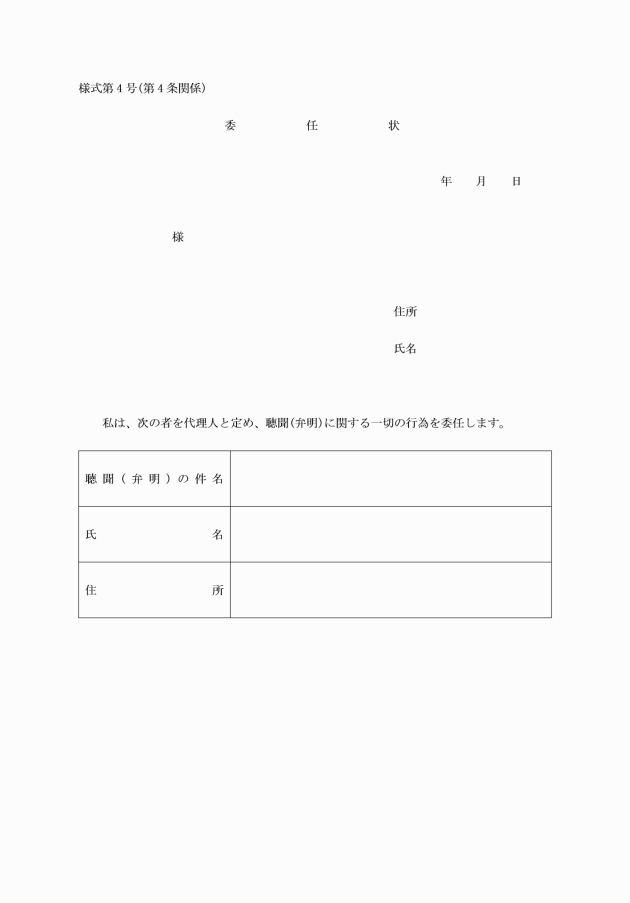 様式第４号(第４条関係)

委　任　状

年　月　日

様

住所

氏名

私は、次の者を代理人と定め、聴聞(弁明)に関する一切の行為を委任します。

| 聴聞（弁明）の件名 | |
|---|---|
| 氏　名 | |
| 住　所 | |